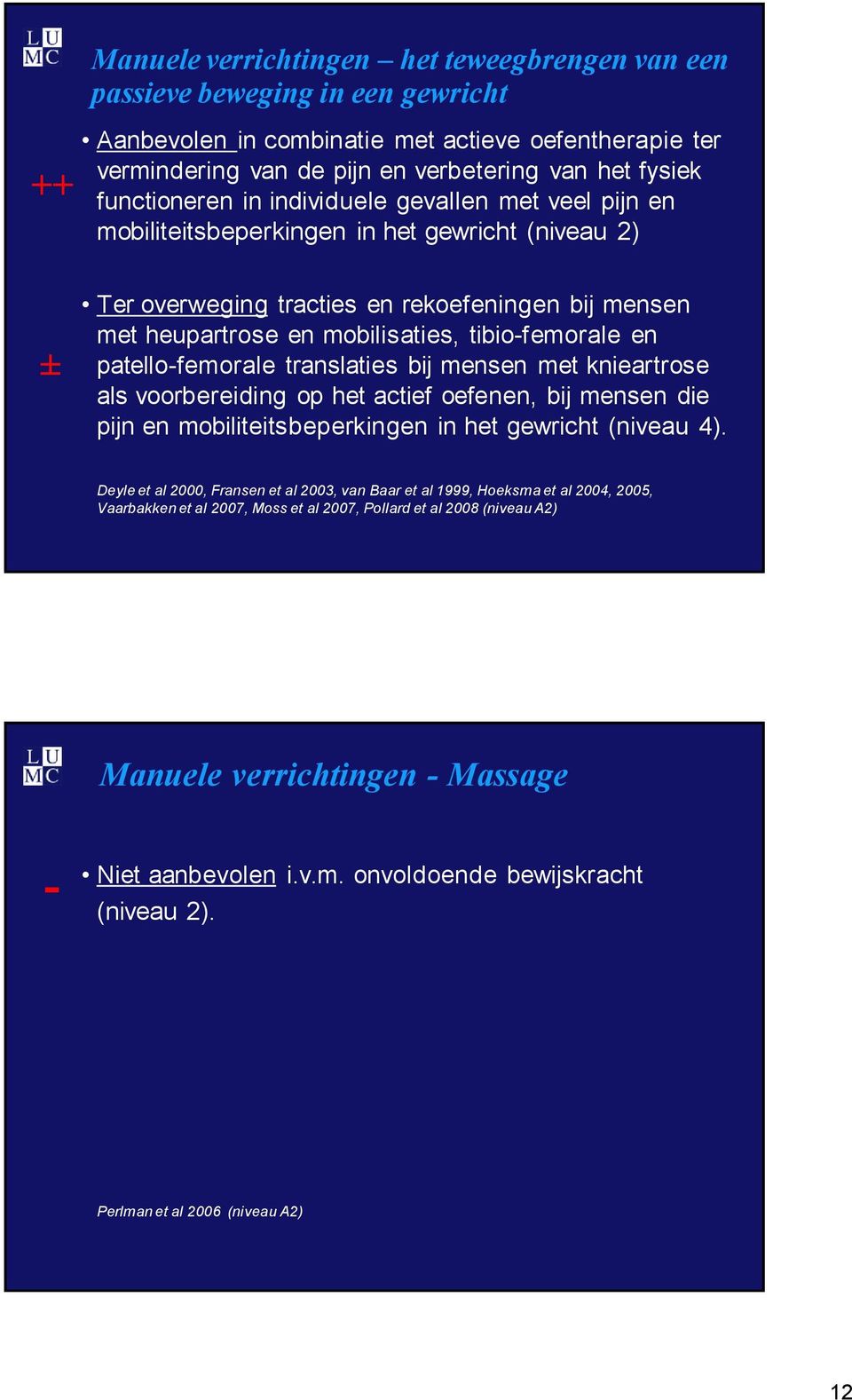 L U
M C

Manuele verrichtingen – het teweegbrengen van een passieve beweging in een gewricht

++

• Aanbevolen in combinatie met actieve oefentherapie ter vermindering van de pijn en verbetering van het fysiek functioneren in individuele gevallen met veel pijn en mobiliteitsbeperkingen in het gewricht (niveau 2)

±

• Ter overweging tracties en rekoefeningen bij mensen met heupartrose en mobilisaties, tibio-femorale en patello-femorale translaties bij mensen met knieartrose als voorbereiding op het actief oefenen, bij mensen die pijn en mobiliteitsbeperkingen in het gewricht (niveau 4).

Deyle et al 2000, Fransen et al 2003, van Baar et al 1999, Hoeksma et al 2004, 2005, Vaarbakken et al 2007, Moss et al 2007, Pollard et al 2008 (niveau A2)

L U
M C

Manuele verrichtingen - Massage

-

• Niet aanbevolen i.v.m. onvoldoende bewijskracht (niveau 2).

Perlman et al 2006 (niveau A2)

12